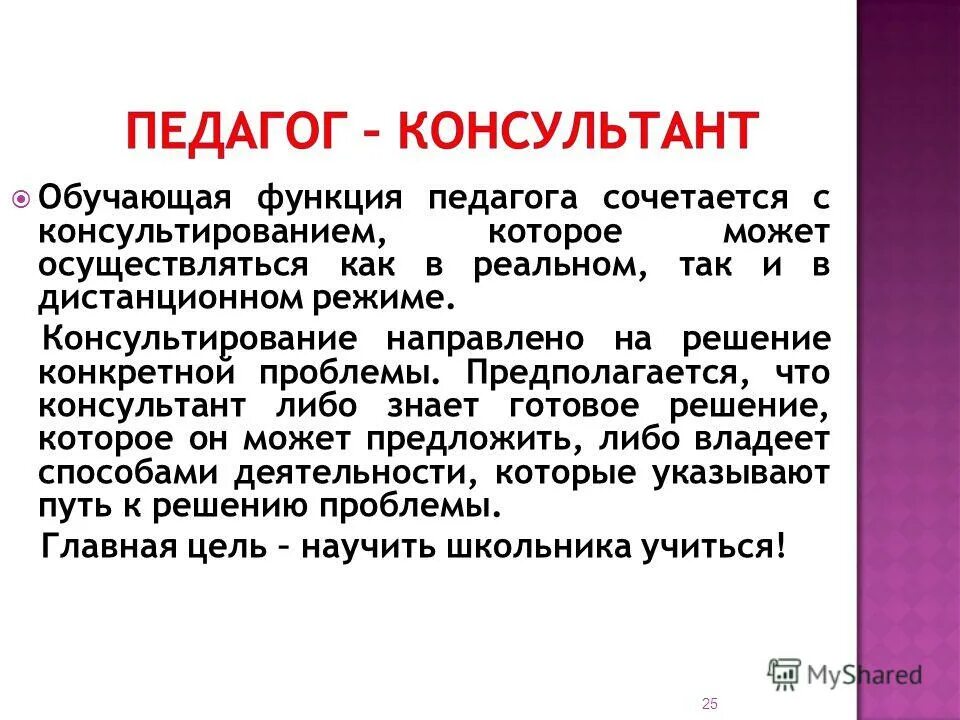 ПЕДАГОГ – КОНСУЛЬТАНТ

Обучающая функция педагога сочетается с консультированием, которое может осуществляться как в реальном, так и в дистанционном режиме.

Консультирование направлено на решение конкретной проблемы. Предполагается, что консультант либо знает готовое решение, которое он может предложить, либо владеет способами деятельности, которые указывают путь к решению проблемы.

Главная цель – научить школьника учиться!

MyShared

25